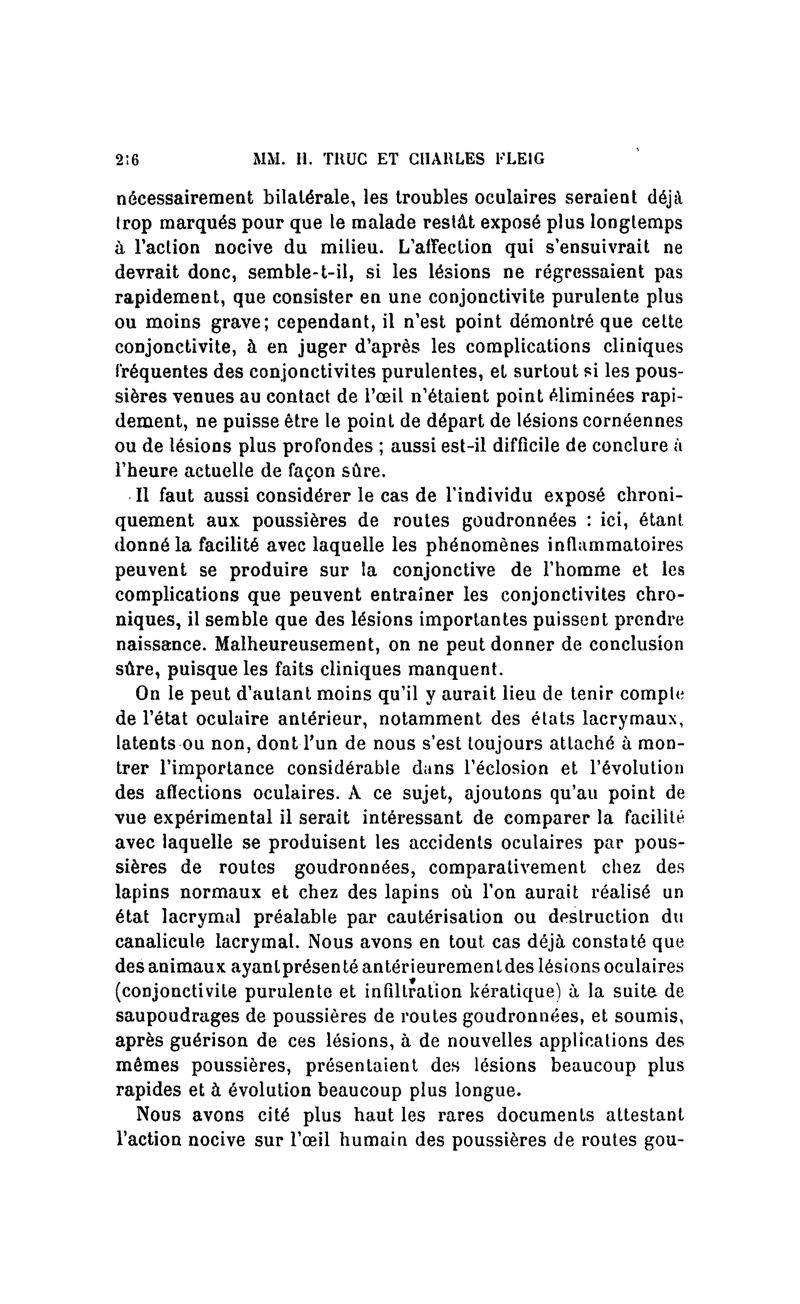 2:6 MM. H. TRUC ET CHARLES FLEIG

nécessairement bilatérale, les troubles oculaires seraient déjà trop marqués pour que le malade restât exposé plus longtemps à l'action nocive du milieu. L'affection qui s'ensuivrait ne devrait donc, semble-t-il, si les lésions ne régressaient pas rapidement, que consister en une conjonctivite purulente plus ou moins grave; cependant, il n'est point démontré que cette conjonctivite, à en juger d'après les complications cliniques fréquentes des conjonctivites purulentes, et surtout si les poussières venues au contact de l'œil n'étaient point éliminées rapidement, ne puisse être le point de départ de lésions cornéennes ou de lésions plus profondes ; aussi est-il difficile de conclure à l'heure actuelle de façon sûre.

Il faut aussi considérer le cas de l'individu exposé chroniquement aux poussières de routes goudronnées : ici, étant donné la facilité avec laquelle les phénomènes inflammatoires peuvent se produire sur la conjonctive de l'homme et les complications que peuvent entraîner les conjonctivites chroniques, il semble que des lésions importantes puissent prendre naissance. Malheureusement, on ne peut donner de conclusion sûre, puisque les faits cliniques manquent.

On le peut d'autant moins qu'il y aurait lieu de tenir compte de l'état oculaire antérieur, notamment des états lacrymaux, latents ou non, dont l'un de nous s'est toujours attaché à montrer l'importance considérable dans l'éclosion et l'évolution des affections oculaires. A ce sujet, ajoutons qu'au point de vue expérimental il serait intéressant de comparer la facilité avec laquelle se produisent les accidents oculaires par poussières de routes goudronnées, comparativement chez des lapins normaux et chez des lapins où l'on aurait réalisé un état lacrymal préalable par cautérisation ou destruction du canalicule lacrymal. Nous avons en tout cas déjà constaté que des animaux ayant présenté antérieurement des lésions oculaires (conjonctivite purulente et infiltration kératique) à la suite de saupoudrages de poussières de routes goudronnées, et soumis, après guérison de ces lésions, à de nouvelles applications des mêmes poussières, présentaient des lésions beaucoup plus rapides et à évolution beaucoup plus longue.

Nous avons cité plus haut les rares documents attestant l'action nocive sur l'œil humain des poussières de routes gou-